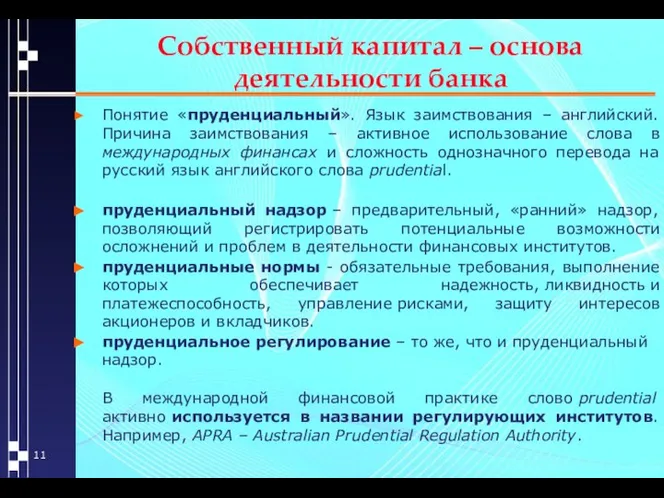 Собственный капитал – основа деятельности банка

Понятие «пруденциальный». Язык заимствования – английский. Причина заимствования – активное использование слова в международных финансах и сложность однозначного перевода на русский язык английского слова prudential.

пруденциальный надзор – предварительный, «ранний» надзор, позволяющий регистрировать потенциальные возможности осложнений и проблем в деятельности финансовых институтов.

пруденциальные нормы - обязательные требования, выполнение которых обеспечивает надежность, ликвидность и платежеспособность, управление рисками, защиту интересов акционеров и вкладчиков.

пруденциальное регулирование – то же, что и пруденциальный надзор.

В международной финансовой практике слово prudential активно используется в названии регулирующих институтов. Например, APRA – Australian Prudential Regulation Authority.

11